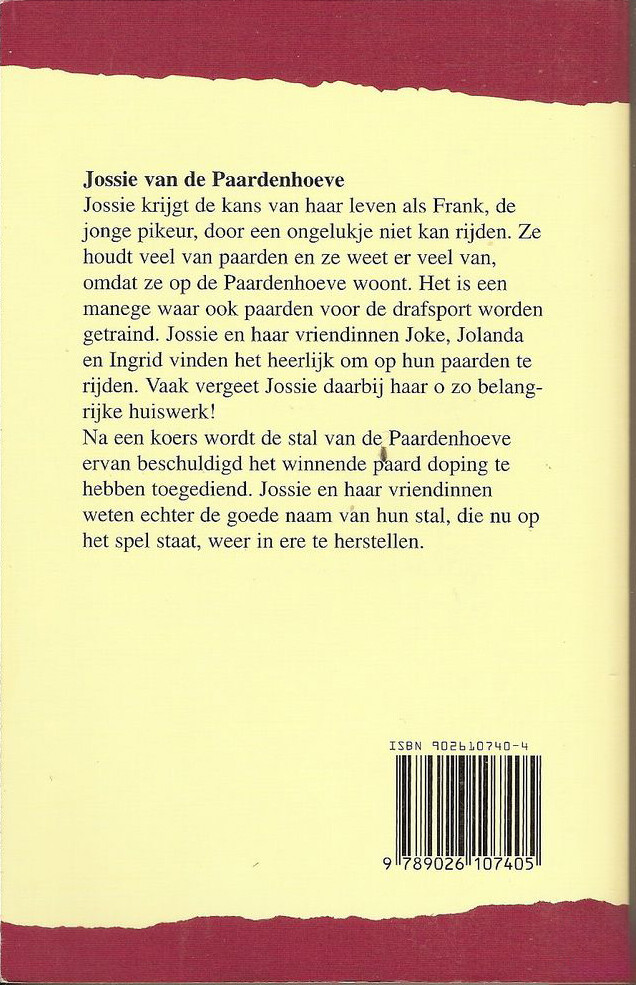 **Jossie van de Paardenhoeve**
Jossie krijgt de kans van haar leven als Frank, de jonge pikeur, door een ongelukje niet kan rijden. Ze houdt veel van paarden en ze weet er veel van, omdat ze op de Paardenhoeve woont. Het is een manege waar ook paarden voor de drafsport worden getraind. Jossie en haar vriendinnen Joke, Jolanda en Ingrid vinden het heerlijk om op hun paarden te rijden. Vaak vergeet Jossie daarbij haar o zo belangrijke huiswerk!
Na een koers wordt de stal van de Paardenhoeve ervan beschuldigd het winnende paard doping te hebben toegediend. Jossie en haar vriendinnen weten echter de goede naam van hun stal, die nu op het spel staat, weer in ere te herstellen.

ISBN 902610740-4

9 789026 107405